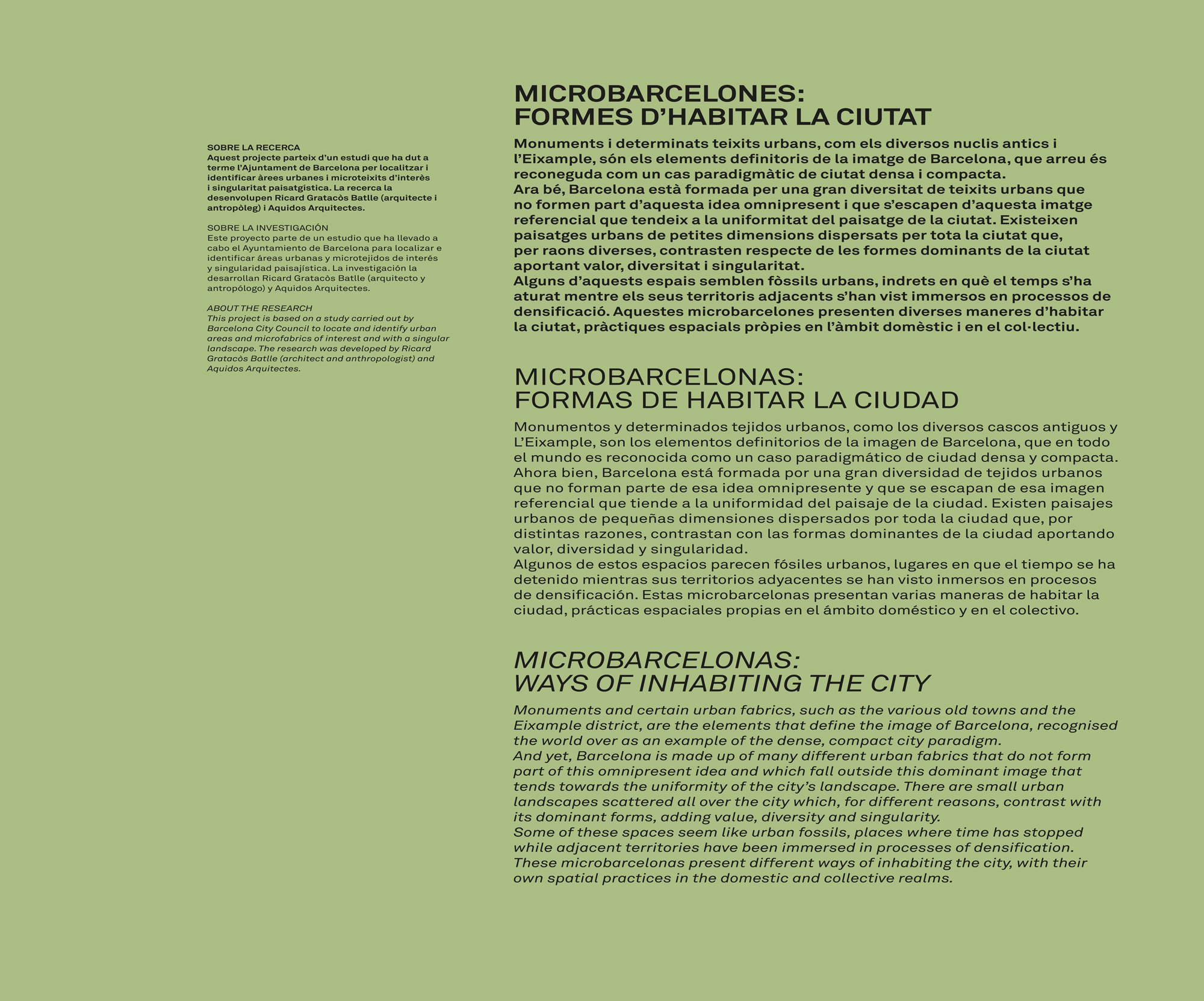 SOBRE LA RECERCA
Aquest projecte parteix d'un estudi que ha dut a terme l'Ajuntament de Barcelona per localitzar i identificar àrees urbanes i microteixits d'interès i singularitat paisatgística. La recerca la desenvolupen Ricard Gratacòs Batlle (arquitecte i antropòleg) i Aquidos Arquitectes.

SOBRE LA INVESTIGACIÓN
Este proyecto parte de un estudio que ha llevado a cabo el Ayuntamiento de Barcelona para localizar e identificar áreas urbanas y microtejidos de interés y singularidad paisajística. La investigación la desarrollan Ricard Gratacòs Batlle (arquitecto y antropólogo) y Aquidos Arquitectes.

ABOUT THE RESEARCH
This project is based on a study carried out by Barcelona City Council to locate and identify urban areas and microfabrics of interest and with a singular landscape. The research was developed by Ricard Gratacòs Batlle (architect and anthropologist) and Aquidos Arquitectes.

MICROBARCELONES:
FORMES D'HABITAR LA CIUTAT

Monuments i determinats teixits urbans, com els diversos nuclis antics i l'Eixample, són els elements definitoris de la imatge de Barcelona, que arreu és reconeguda com un cas paradigmàtic de ciutat densa i compacta.
Ara bé, Barcelona està formada per una gran diversitat de teixits urbans que no formen part d'aquesta idea omnipresent i que s'escapen d'aquesta imatge referencial que tendeix a la uniformitat del paisatge de la ciutat. Existeixen paisatges urbans de petites dimensions dispersats per tota la ciutat que, per raons diverses, contrasten respecte de les formes dominants de la ciutat aportant valor, diversitat i singularitat.
Alguns d'aquests espais semblen fòssils urbans, indrets en què el temps s'ha aturat mentre els seus territoris adjacents s'han vist immersos en processos de densificació. Aquestes microbarcelones presenten diverses maneres d'habitar la ciutat, pràctiques espacials pròpies en l'àmbit domèstic i en el col·lectiu.

MICROBARCELONAS:
FORMAS DE HABITAR LA CIUDAD

Monumentos y determinados tejidos urbanos, como los diversos cascos antiguos y L'Eixample, son los elementos definitorios de la imagen de Barcelona, que en todo el mundo es reconocida como un caso paradigmático de ciudad densa y compacta.
Ahora bien, Barcelona está formada por una gran diversidad de tejidos urbanos que no forman parte de esa idea omnipresente y que se escapan de esa imagen referencial que tiende a la uniformidad del paisaje de la ciudad. Existen paisajes urbanos de pequeñas dimensiones dispersados por toda la ciudad que, por distintas razones, contrastan con las formas dominantes de la ciudad aportando valor, diversidad y singularidad.
Algunos de estos espacios parecen fósiles urbanos, lugares en que el tiempo se ha detenido mientras sus territorios adyacentes se han visto inmersos en procesos de densificación. Estas microbarcelonas presentan varias maneras de habitar la ciudad, prácticas espaciales propias en el ámbito doméstico y en el colectivo.

MICROBARCELONAS:
WAYS OF INHABITING THE CITY

Monuments and certain urban fabrics, such as the various old towns and the Eixample district, are the elements that define the image of Barcelona, recognised the world over as an example of the dense, compact city paradigm.
And yet, Barcelona is made up of many different urban fabrics that do not form part of this omnipresent idea and which fall outside this dominant image that tends towards the uniformity of the city's landscape. There are small urban landscapes scattered all over the city which, for different reasons, contrast with its dominant forms, adding value, diversity and singularity.
Some of these spaces seem like urban fossils, places where time has stopped while adjacent territories have been immersed in processes of densification. These microbarcelonas present different ways of inhabiting the city, with their own spatial practices in the domestic and collective realms.